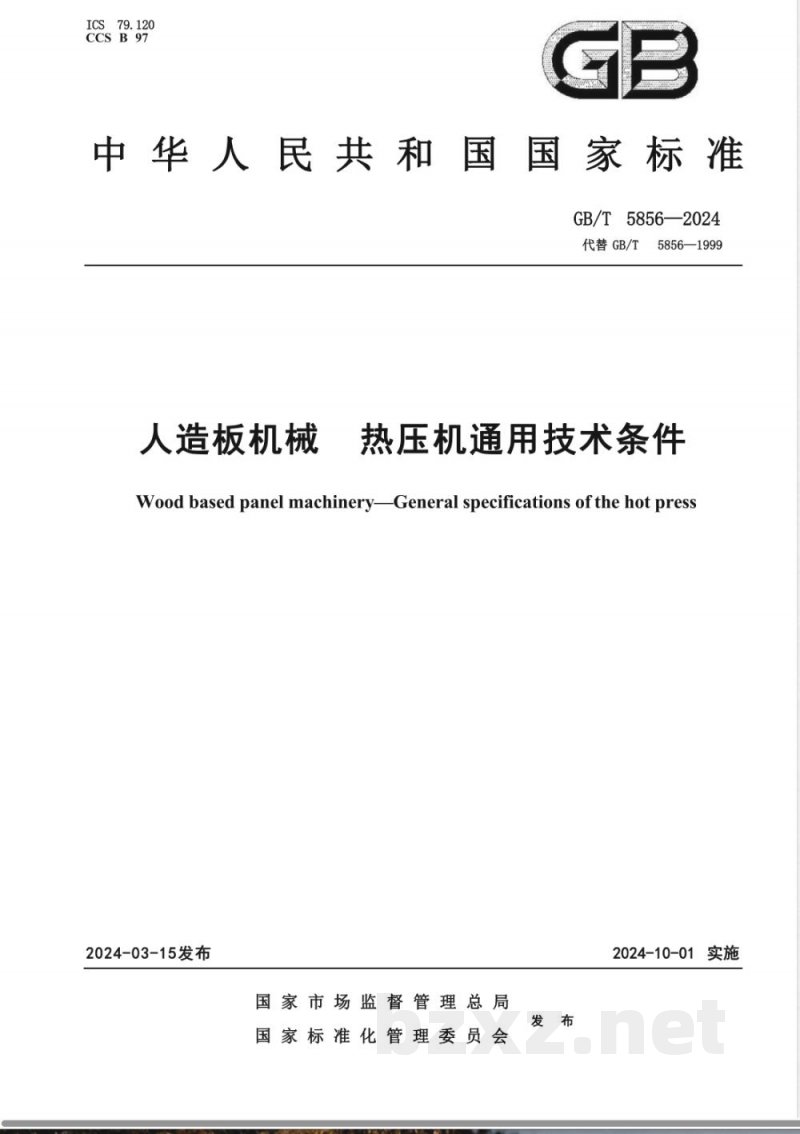 ICS 79.120
CCS B 97

GB

中华人民共和国国家标准

GB/T 5856—2024
代替 GB/T 5856—1999

人造板机械　热压机通用技术条件

Wood based panel machinery—General specifications of the hot press

2024-03-15发布

2024-10-01 实施

国家市场监督管理总局
国家标准化管理委员会
发布

bzxz.net